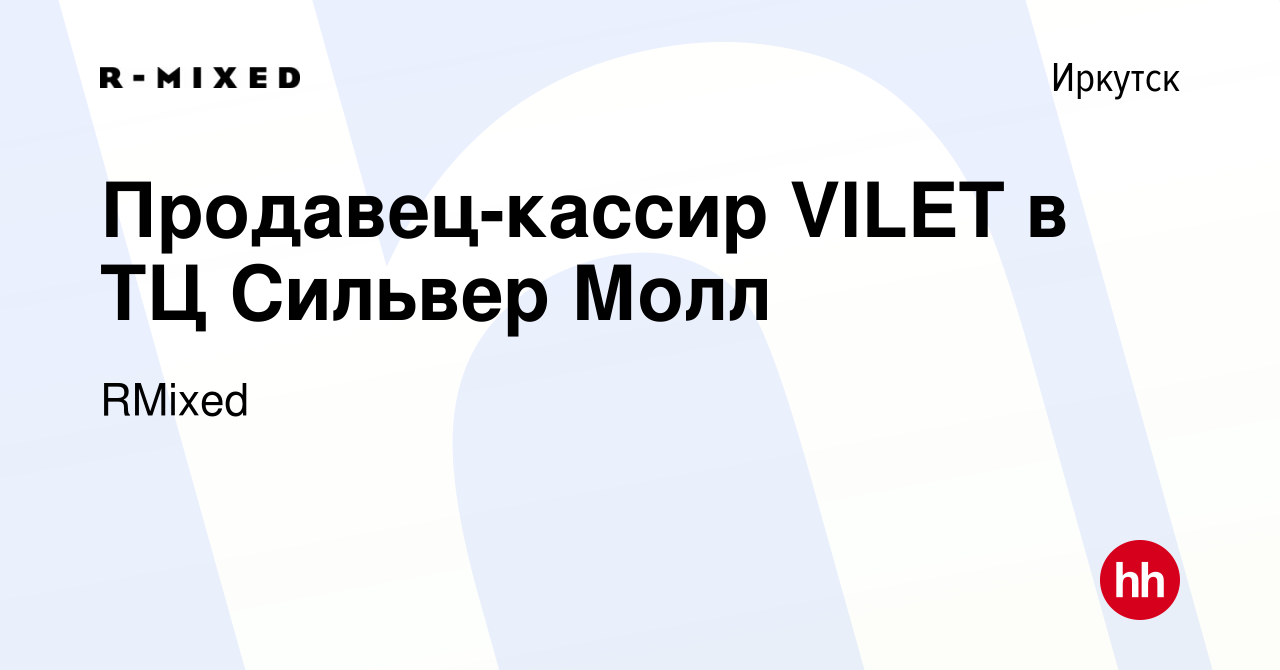 R-MIXED

Иркутск

Продавец-кассир VILET в ТЦ Сильвер Молл

RMixed

hh